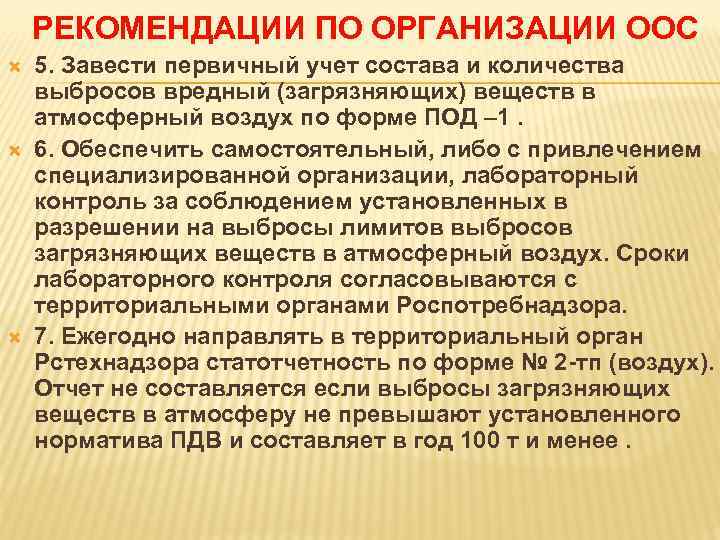 РЕКОМЕНДАЦИИ ПО ОРГАНИЗАЦИИ ООС

5. Завести первичный учет состава и количества выбросов вредный (загрязняющих) веществ в атмосферный воздух по форме ПОД –1 .

6. Обеспечить самостоятельный, либо с привлечением специализированной организации, лабораторный контроль за соблюдением установленных в разрешении на выбросы лимитов выбросов загрязняющих веществ в атмосферный воздух. Сроки лабораторного контроля согласовываются с территориальными органами Роспотребнадзора.

7. Ежегодно направлять в территориальный орган Рстехнадзора статотчетность по форме № 2-тп (воздух). Отчет не составляется если выбросы загрязняющих веществ в атмосферу не превышают установленного норматива ПДВ и составляет в год 100 т и менее .